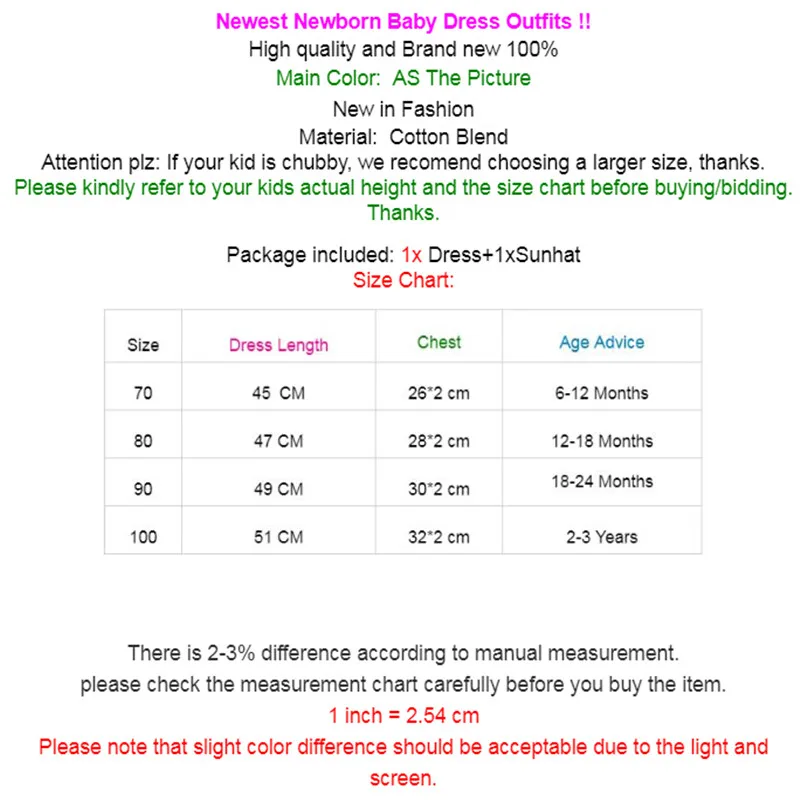 Newest Newborn Baby Dress Outfits !!

High quality and Brand new 100%

Main Color: AS The Picture

New in Fashion

Material: Cotton Blend

Attention plz: If your kid is chubby, we recomend choosing a larger size, thanks.

Please kindly refer to your kids actual height and the size chart before buying/bidding. Thanks.

Package included: 1x Dress+1xSunhat

Size Chart:

| Size | Dress Length | Chest | Age Advice |
|---|---|---|---|
| 70 | 45 CM | 26*2 cm | 6-12 Months |
| 80 | 47 CM | 28*2 cm | 12-18 Months |
| 90 | 49 CM | 30*2 cm | 18-24 Months |
| 100 | 51 CM | 32*2 cm | 2-3 Years |

There is 2-3% difference according to manual measurement.

please check the measurement chart carefully before you buy the item.

1 inch = 2.54 cm

Please note that slight color difference should be acceptable due to the light and screen.